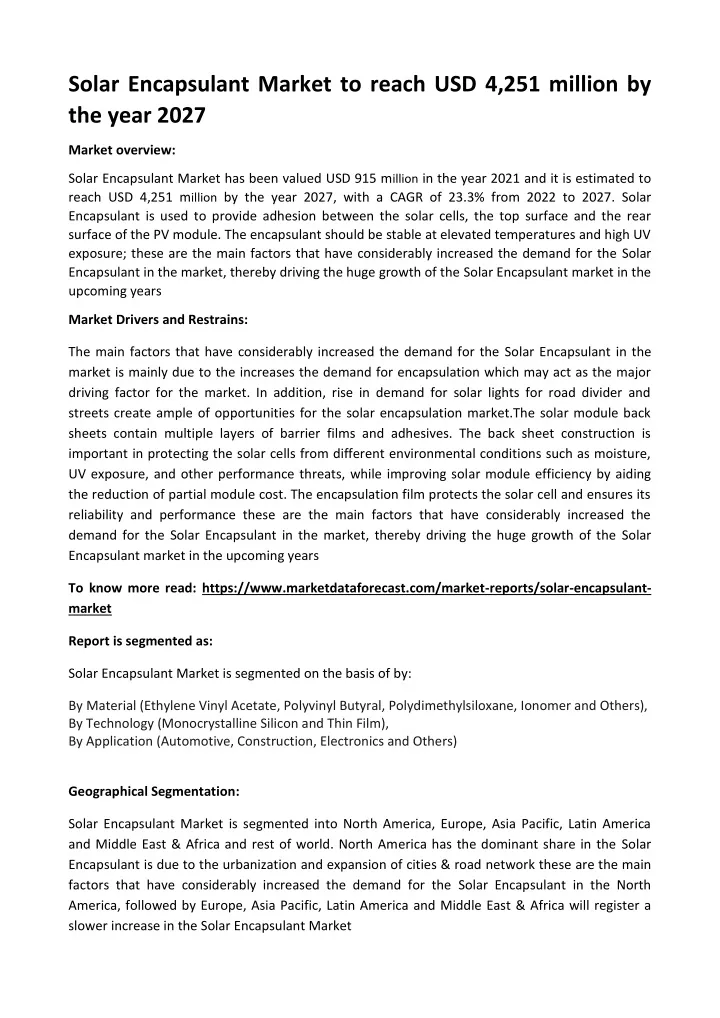 Solar Encapsulant Market to reach USD 4,251 million by the year 2027

Market overview:

Solar Encapsulant Market has been valued USD 915 million in the year 2021 and it is estimated to reach USD 4,251 million by the year 2027, with a CAGR of 23.3% from 2022 to 2027. Solar Encapsulant is used to provide adhesion between the solar cells, the top surface and the rear surface of the PV module. The encapsulant should be stable at elevated temperatures and high UV exposure; these are the main factors that have considerably increased the demand for the Solar Encapsulant in the market, thereby driving the huge growth of the Solar Encapsulant market in the upcoming years

Market Drivers and Restrains:

The main factors that have considerably increased the demand for the Solar Encapsulant in the market is mainly due to the increases the demand for encapsulation which may act as the major driving factor for the market. In addition, rise in demand for solar lights for road divider and streets create ample of opportunities for the solar encapsulation market.The solar module back sheets contain multiple layers of barrier films and adhesives. The back sheet construction is important in protecting the solar cells from different environmental conditions such as moisture, UV exposure, and other performance threats, while improving solar module efficiency by aiding the reduction of partial module cost. The encapsulation film protects the solar cell and ensures its reliability and performance these are the main factors that have considerably increased the demand for the Solar Encapsulant in the market, thereby driving the huge growth of the Solar Encapsulant market in the upcoming years

To know more read: https://www.marketdataforecast.com/market-reports/solar-encapsulant-market

Report is segmented as:

Solar Encapsulant Market is segmented on the basis of by:

By Material (Ethylene Vinyl Acetate, Polyvinyl Butyral, Polydimethylsiloxane, Ionomer and Others),
By Technology (Monocrystalline Silicon and Thin Film),
By Application (Automotive, Construction, Electronics and Others)

Geographical Segmentation:

Solar Encapsulant Market is segmented into North America, Europe, Asia Pacific, Latin America and Middle East & Africa and rest of world. North America has the dominant share in the Solar Encapsulant is due to the urbanization and expansion of cities & road network these are the main factors that have considerably increased the demand for the Solar Encapsulant in the North America, followed by Europe, Asia Pacific, Latin America and Middle East & Africa will register a slower increase in the Solar Encapsulant Market